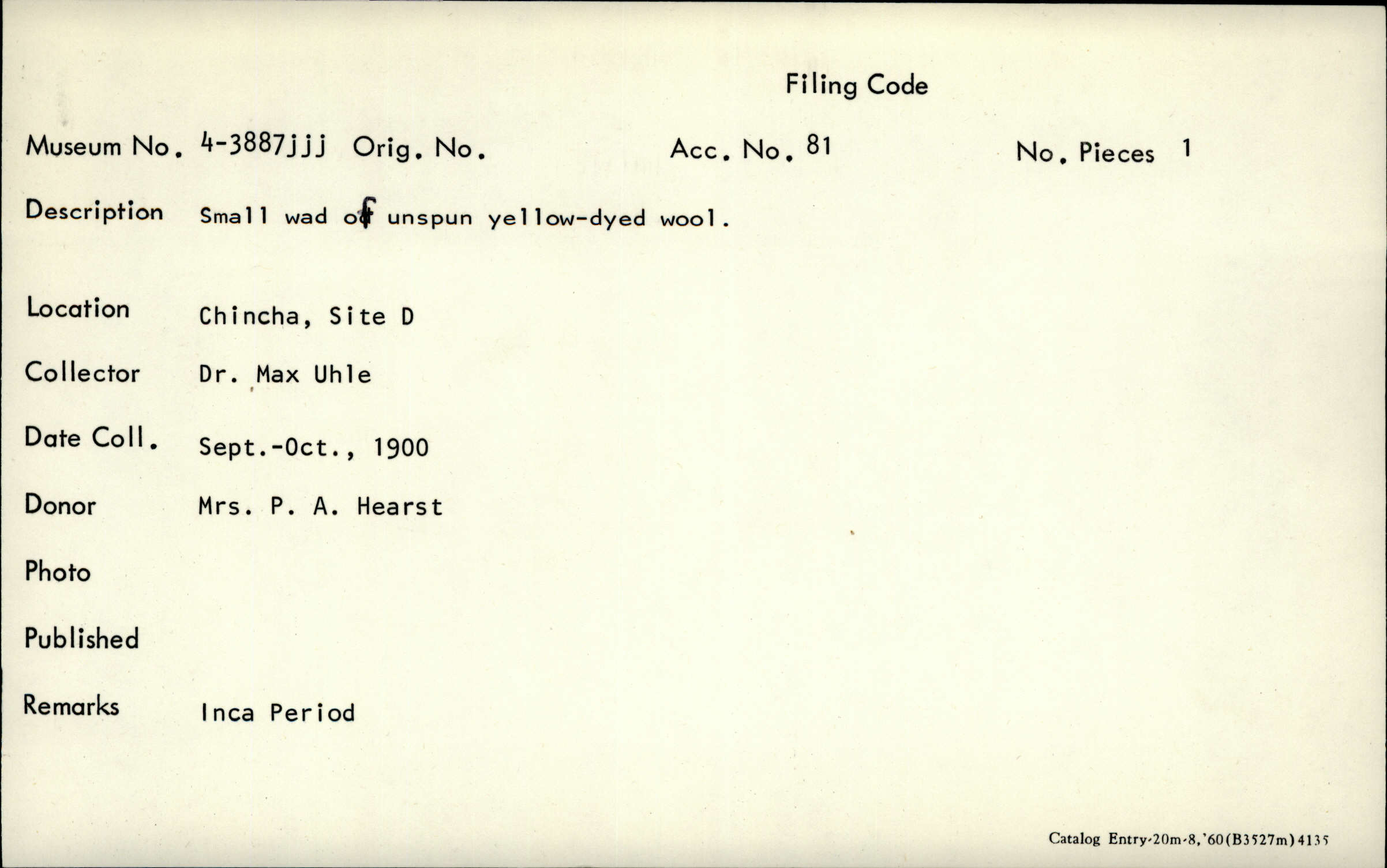 Filing Code

Museum No. 4-3887jjj Orig. No. Acc. No. 81 No. Pieces 1

Description Small wad of unspun yellow-dyed wool.

Location Chincha, Site D

Collector Dr. Max Uhle

Date Coll. Sept.-Oct., 1900

Donor Mrs. P. A. Hearst

Photo

Published

Remarks Inca Period

Catalog Entry-20m-8,'60(B3527m)4135